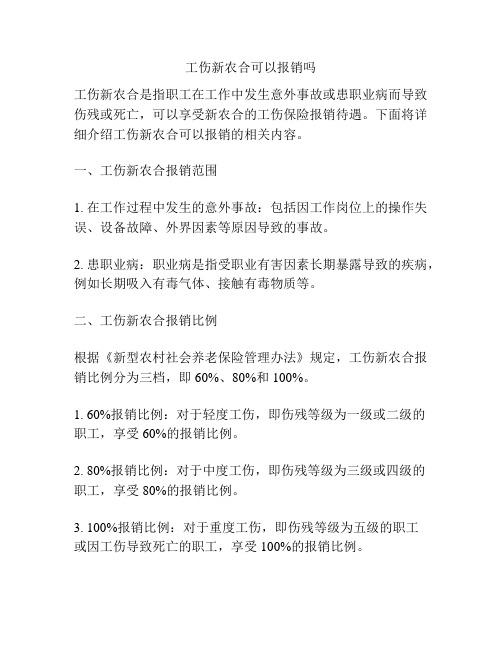 工伤新农合可以报销吗

工伤新农合是指职工在工作中发生意外事故或患职业病而导致伤残或死亡，可以享受新农合的工伤保险报销待遇。下面将详细介绍工伤新农合可以报销的相关内容。

一、工伤新农合报销范围

1. 在工作过程中发生的意外事故：包括因工作岗位上的操作失误、设备故障、外界因素等原因导致的事故。

2. 患职业病：职业病是指受职业有害因素长期暴露导致的疾病，例如长期吸入有毒气体、接触有毒物质等。

二、工伤新农合报销比例

根据《新型农村社会养老保险管理办法》规定，工伤新农合报销比例分为三档，即 60%、80%和 100%。

1. 60%报销比例：对于轻度工伤，即伤残等级为一级或二级的职工，享受 60%的报销比例。

2. 80%报销比例：对于中度工伤，即伤残等级为三级或四级的职工，享受 80%的报销比例。

3. 100%报销比例：对于重度工伤，即伤残等级为五级的职工或因工伤导致死亡的职工，享受 100%的报销比例。